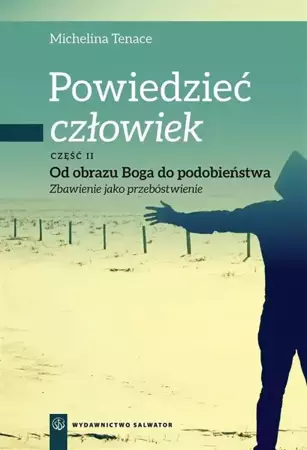 Michelina Tenace

Powiedzieć człowiek

CZĘŚĆ II

Od obrazu Boga do podobieństwa

Zbawienie jako przebóstwienie

WYDAWNICTWO SALWATOR